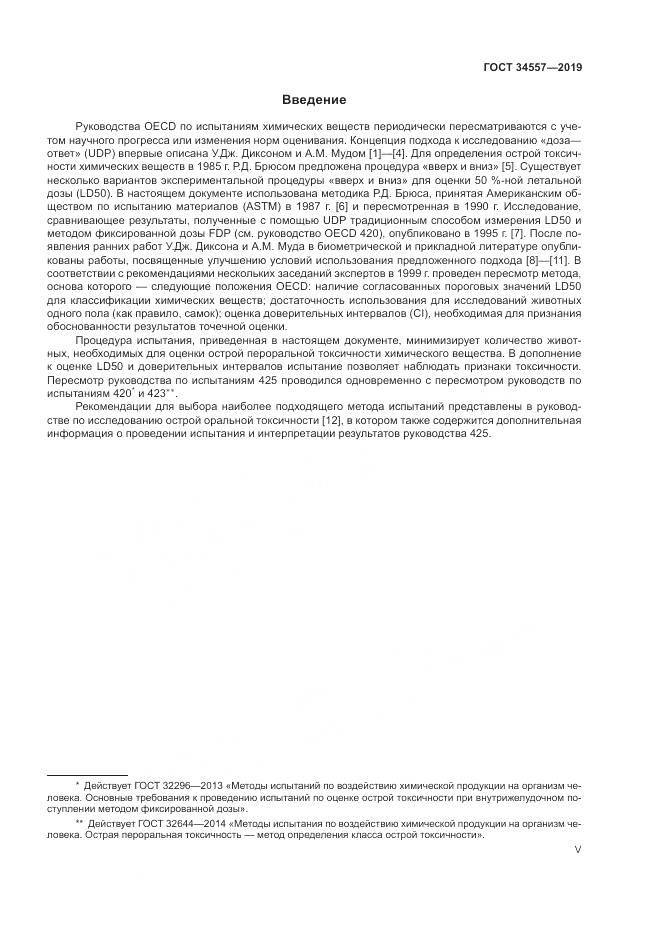 ГОСТ 34557—2019

Введение

Руководства OECD по испытаниям химических веществ периодически пересматриваются с учетом научного прогресса или изменения норм оценивания. Концепция подхода к исследованию «доза—ответ» (UDP) впервые описана У.Дж. Диксоном и А.М. Мудом [1]—[4]. Для определения острой токсичности химических веществ в 1985 г. Р.Д. Брюсом предложена процедура «вверх и вниз» [5]. Существует несколько вариантов экспериментальной процедуры «вверх и вниз» для оценки 50 %-ной летальной дозы (LD50). В настоящем документе использована методика Р.Д. Брюса, принятая Американским обществом по испытанию материалов (ASTM) в 1987 г. [6] и пересмотренная в 1990 г. Исследование, сравнивающее результаты, полученные с помощью UDP традиционным способом измерения LD50 и методом фиксированной дозы FDP (см. руководство OECD 420), опубликовано в 1995 г. [7]. После появления ранних работ У.Дж. Диксона и А.М. Муда в биометрической и прикладной литературе опубликованы работы, посвященные улучшению условий использования предложенного подхода [8]—[11]. В соответствии с рекомендациями нескольких заседаний экспертов в 1999 г. проведен пересмотр метода, основа которого — следующие положения OECD: наличие согласованных пороговых значений LD50 для классификации химических веществ; достаточность использования для исследований животных одного пола (как правило, самок); оценка доверительных интервалов (CI), необходимая для признания обоснованности результатов точечной оценки.

Процедура испытания, приведенная в настоящем документе, минимизирует количество животных, необходимых для оценки острой пероральной токсичности химического вещества. В дополнение к оценке LD50 и доверительных интервалов испытание позволяет наблюдать признаки токсичности. Пересмотр руководства по испытаниям 425 проводился одновременно с пересмотром руководств по испытаниям 420* и 423**.

Рекомендации для выбора наиболее подходящего метода испытаний представлены в руководстве по исследованию острой оральной токсичности [12], в котором также содержится дополнительная информация о проведении испытания и интерпретации результатов руководства 425.

* Действует ГОСТ 32296—2013 «Методы испытаний по воздействию химической продукции на организм человека. Основные требования к проведению испытаний по оценке острой токсичности при внутрижелудочном поступлении методом фиксированной дозы».

** Действует ГОСТ 32644—2014 «Методы испытания по воздействию химической продукции на организм человека. Острая пероральная токсичность — метод определения класса острой токсичности».

V